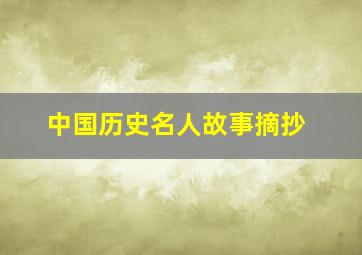 中国历史名人故事摘抄